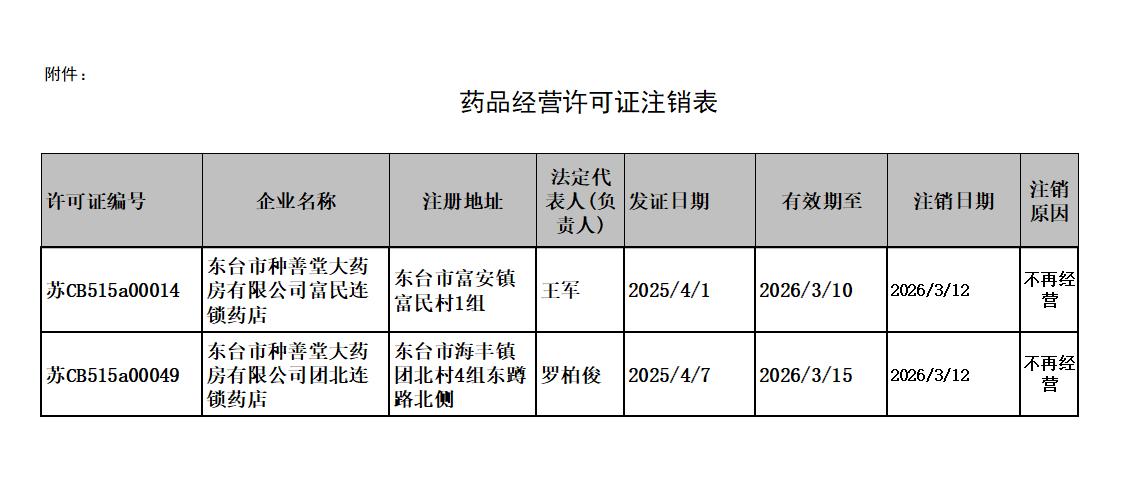 附件：

药品经营许可证注销表

| 许可证编号 | 企业名称 | 注册地址 | 法定代表人(负责人) | 发证日期 | 有效期至 | 注销日期 | 注销原因 |
|---|---|---|---|---|---|---|---|
| 苏CB515a00014 | 东台市种善堂大药房有限公司富民连锁药店 | 东台市富安镇富民村1组 | 王军 | 2025/4/1 | 2026/3/10 | 2026/3/12 | 不再经营 |
| 苏CB515a00049 | 东台市种善堂大药房有限公司团北连锁药店 | 东台市海丰镇团北村4组东蹲路北侧 | 罗柏俊 | 2025/4/7 | 2026/3/15 | 2026/3/12 | 不再经营 |